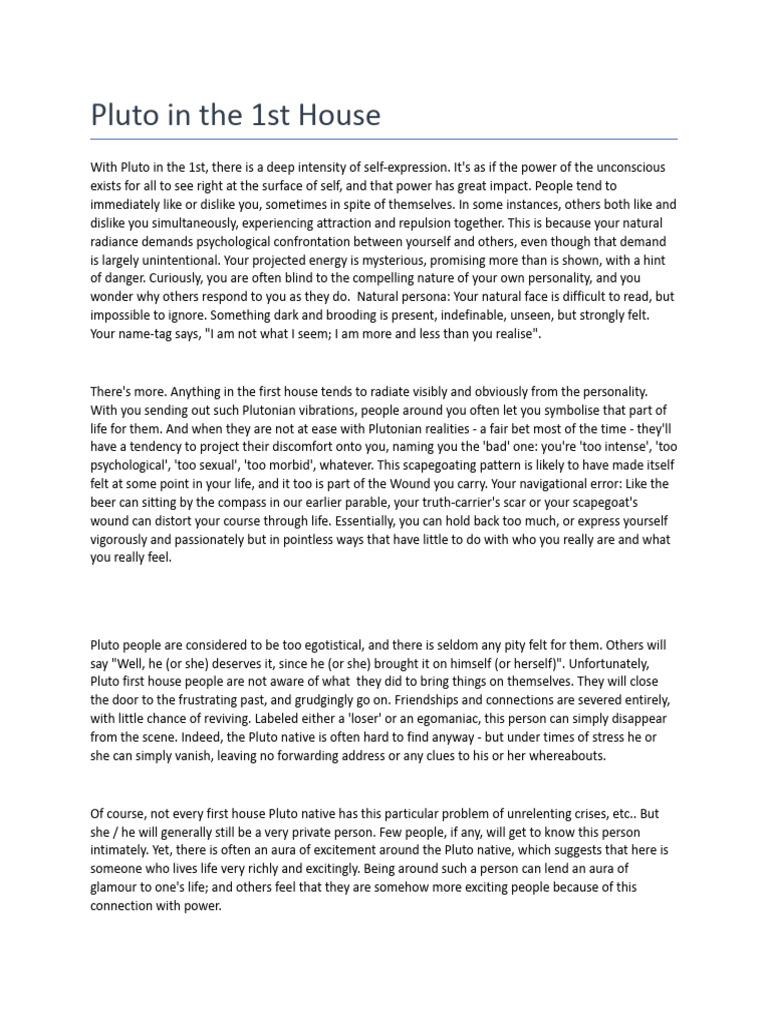 Pluto in the 1st House

With Pluto in the 1st, there is a deep intensity of self-expression. It's as if the power of the unconscious exists for all to see right at the surface of self, and that power has great impact. People tend to immediately like or dislike you, sometimes in spite of themselves. In some instances, others both like and dislike you simultaneously, experiencing attraction and repulsion together. This is because your natural radiance demands psychological confrontation between yourself and others, even though that demand is largely unintentional. Your projected energy is mysterious, promising more than is shown, with a hint of danger. Curiously, you are often blind to the compelling nature of your own personality, and you wonder why others respond to you as they do. Natural persona: Your natural face is difficult to read, but impossible to ignore. Something dark and brooding is present, indefinable, unseen, but strongly felt. Your name-tag says, "I am not what I seem; I am more and less than you realise".

There's more. Anything in the first house tends to radiate visibly and obviously from the personality. With you sending out such Plutonian vibrations, people around you often let you symbolise that part of life for them. And when they are not at ease with Plutonian realities - a fair bet most of the time - they'll have a tendency to project their discomfort onto you, naming you the 'bad' one: you're 'too intense', 'too psychological', 'too sexual', 'too morbid', whatever. This scapegoating pattern is likely to have made itself felt at some point in your life, and it too is part of the Wound you carry. Your navigational error: Like the beer can sitting by the compass in our earlier parable, your truth-carrier's scar or your scapegoat's wound can distort your course through life. Essentially, you can hold back too much, or express yourself vigorously and passionately but in pointless ways that have little to do with who you really are and what you really feel.

Pluto people are considered to be too egotistical, and there is seldom any pity felt for them. Others will say "Well, he (or she) deserves it, since he (or she) brought it on himself (or herself)". Unfortunately, Pluto first house people are not aware of what they did to bring things on themselves. They will close the door to the frustrating past, and grudgingly go on. Friendships and connections are severed entirely, with little chance of reviving. Labeled either a 'loser' or an egomaniac, this person can simply disappear from the scene. Indeed, the Pluto native is often hard to find anyway - but under times of stress he or she can simply vanish, leaving no forwarding address or any clues to his or her whereabouts.

Of course, not every first house Pluto native has this particular problem of unrelenting crises, etc.. But she / he will generally still be a very private person. Few people, if any, will get to know this person intimately. Yet, there is often an aura of excitement around the Pluto native, which suggests that here is someone who lives life very richly and excitingly. Being around such a person can lend an aura of glamour to one's life; and others feel that they are somehow more exciting people because of this connection with power.